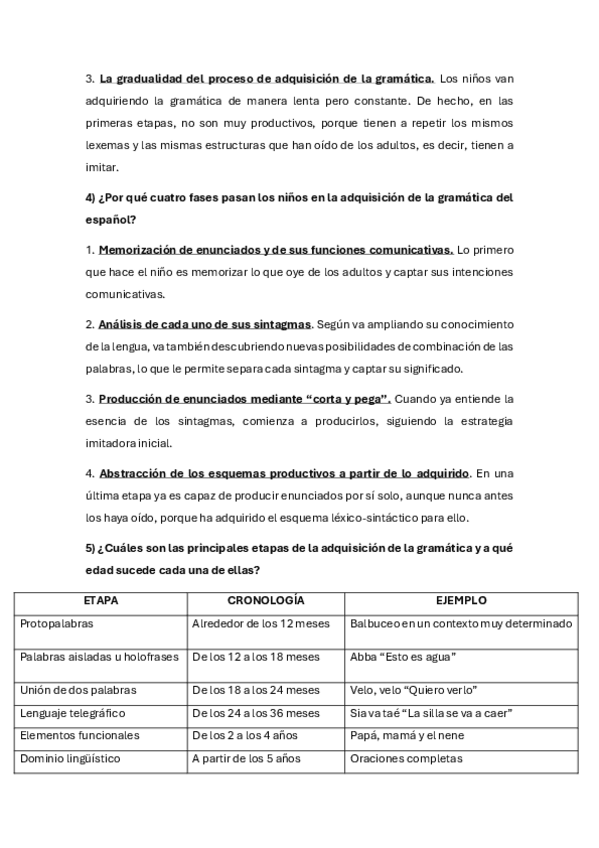 3. La gradualidad del proceso de adquisición de la gramática. Los niños van adquiriendo la gramática de manera lenta pero constante. De hecho, en las primeras etapas, no son muy productivos, porque tienen a repetir los mismos lexemas y las mismas estructuras que han oído de los adultos, es decir, tienen a imitar.

4) ¿Por qué cuatro fases pasan los niños en la adquisición de la gramática del español?

1. Memorización de enunciados y de sus funciones comunicativas. Lo primero que hace el niño es memorizar lo que oye de los adultos y captar sus intenciones comunicativas.

2. Análisis de cada uno de sus sintagmas. Según va ampliando su conocimiento de la lengua, va también descubriendo nuevas posibilidades de combinación de las palabras, lo que le permite separa cada sintagma y captar su significado.

3. Producción de enunciados mediante "corta y pega". Cuando ya entiende la esencia de los sintagmas, comienza a producirlos, siguiendo la estrategia imitadora inicial.

4. Abstracción de los esquemas productivos a partir de lo adquirido. En una última etapa ya es capaz de producir enunciados por sí solo, aunque nunca antes los haya oído, porque ha adquirido el esquema léxico-sintáctico para ello.

5) ¿Cuáles son las principales etapas de la adquisición de la gramática y a qué edad sucede cada una de ellas?

| ETAPA | CRONOLOGÍA | EJEMPLO |
|---|---|---|
| Protopalabras | Alrededor de los 12 meses | Balbuceo en un contexto muy determinado |
| Palabras aisladas u holofrases | De los 12 a los 18 meses | Abba "Esto es agua" |
| Unión de dos palabras | De los 18 a los 24 meses | Velo, velo "Quiero verlo" |
| Lenguaje telegráfico | De los 24 a los 36 meses | Sia va taé "La silla se va a caer" |
| Elementos funcionales | De los 2 a los 4 años | Papá, mamá y el nene |
| Dominio lingüístico | A partir de los 5 años | Oraciones completas |